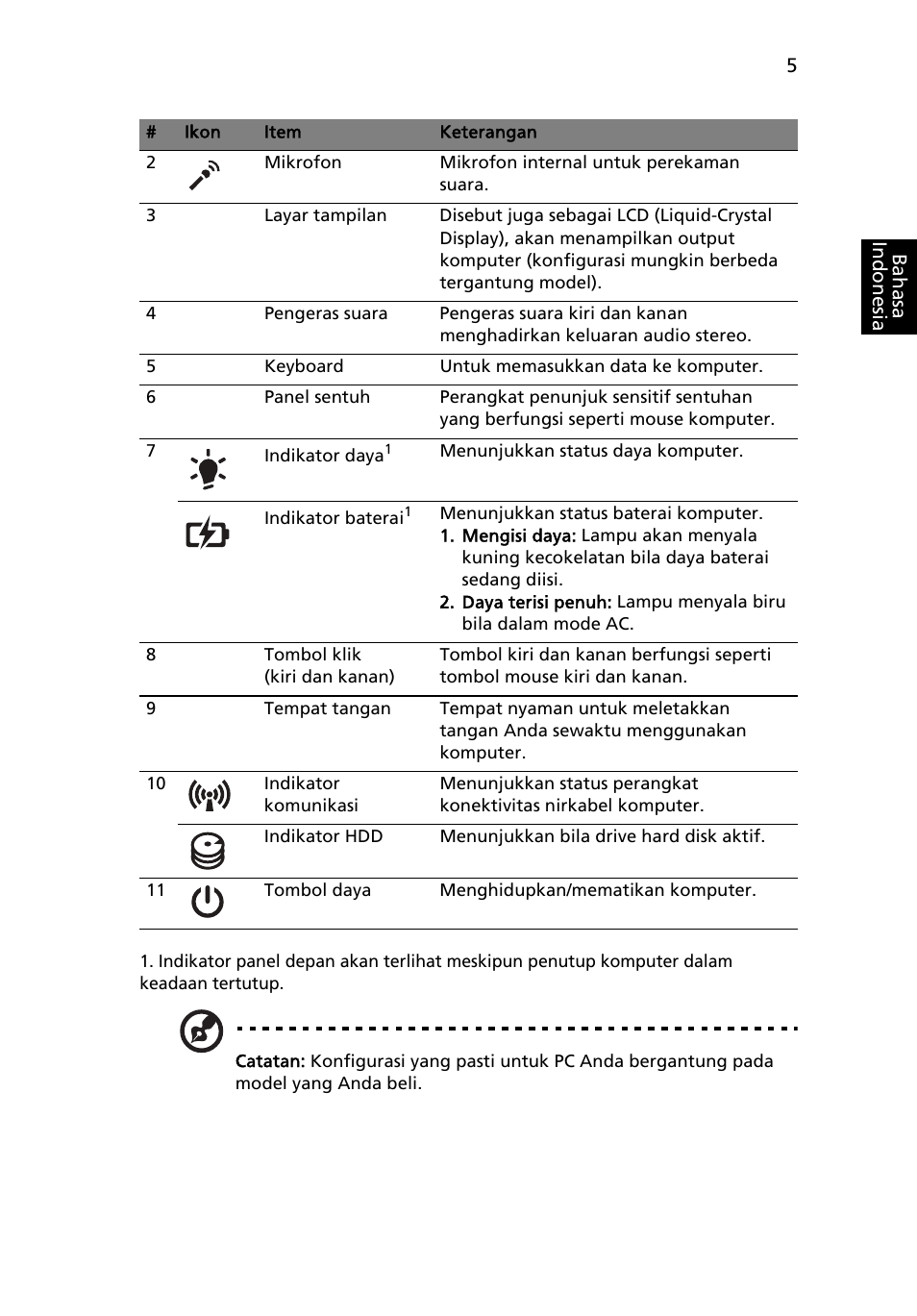 5

Bahasa Indonesia

| # | Ikon | Item | Keterangan |
|---|---|---|---|
| 2 | | Mikrofon | Mikrofon internal untuk perekaman suara. |
| 3 | | Layar tampilan | Disebut juga sebagai LCD (Liquid-Crystal Display), akan menampilkan output komputer (konfigurasi mungkin berbeda tergantung model). |
| 4 | | Pengeras suara | Pengeras suara kiri dan kanan menghadirkan keluaran audio stereo. |
| 5 | | Keyboard | Untuk memasukkan data ke komputer. |
| 6 | | Panel sentuh | Perangkat penunjuk sensitif sentuhan yang berfungsi seperti mouse komputer. |
| 7 | | Indikator daya$^1$ | Menunjukkan status daya komputer. |
| | | Indikator baterai$^1$ | Menunjukkan status baterai komputer. 1. Mengisi daya: Lampu akan menyala kuning kecokelatan bila daya baterai sedang diisi. 2. Daya terisi penuh: Lampu menyala biru bila dalam mode AC. |
| 8 | | Tombol klik (kiri dan kanan) | Tombol kiri dan kanan berfungsi seperti tombol mouse kiri dan kanan. |
| 9 | | Tempat tangan | Tempat nyaman untuk meletakkan tangan Anda sewaktu menggunakan komputer. |
| 10 | | Indikator komunikasi | Menunjukkan status perangkat konektivitas nirkabel komputer. |
| | | Indikator HDD | Menunjukkan bila drive hard disk aktif. |
| 11 | | Tombol daya | Menghidupkan/mematikan komputer. |

1. Indikator panel depan akan terlihat meskipun penutup komputer dalam keadaan tertutup.

Catatan: Konfigurasi yang pasti untuk PC Anda bergantung pada model yang Anda beli.